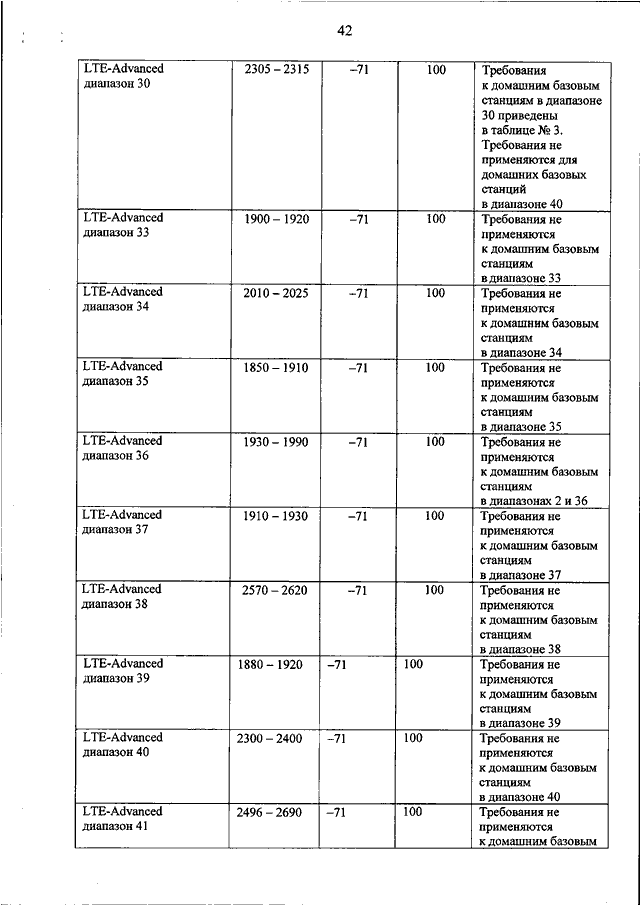 42

| | | | | |
|---|---|---|---|---|
| LTE-Advanced диапазон 30 | 2305 – 2315 | –71 | 100 | Требования к домашним базовым станциям в диапазоне 30 приведены в таблице № 3. Требования не применяются для домашних базовых станций в диапазоне 40 |
| LTE-Advanced диапазон 33 | 1900 – 1920 | –71 | 100 | Требования не применяются к домашним базовым станциям в диапазоне 33 |
| LTE-Advanced диапазон 34 | 2010 – 2025 | –71 | 100 | Требования не применяются к домашним базовым станциям в диапазоне 34 |
| LTE-Advanced диапазон 35 | 1850 – 1910 | –71 | 100 | Требования не применяются к домашним базовым станциям в диапазоне 35 |
| LTE-Advanced диапазон 36 | 1930 – 1990 | –71 | 100 | Требования не применяются к домашним базовым станциям в диапазонах 2 и 36 |
| LTE-Advanced диапазон 37 | 1910 – 1930 | –71 | 100 | Требования не применяются к домашним базовым станциям в диапазоне 37 |
| LTE-Advanced диапазон 38 | 2570 – 2620 | –71 | 100 | Требования не применяются к домашним базовым станциям в диапазоне 38 |
| LTE-Advanced диапазон 39 | 1880 – 1920 | –71 | 100 | Требования не применяются к домашним базовым станциям в диапазоне 39 |
| LTE-Advanced диапазон 40 | 2300 – 2400 | –71 | 100 | Требования не применяются к домашним базовым станциям в диапазоне 40 |
| LTE-Advanced диапазон 41 | 2496 – 2690 | –71 | 100 | Требования не применяются к домашним базовым |